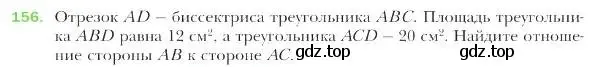 156. Отрезок $AD$ – биссектриса треугольника $ABC$. Площадь треугольника $ABD$ равна 12 см$^2$, а треугольника $ACD$ – 20 см$^2$. Найдите отношение стороны $AB$ к стороне $AC$. gdz.top gdz.top